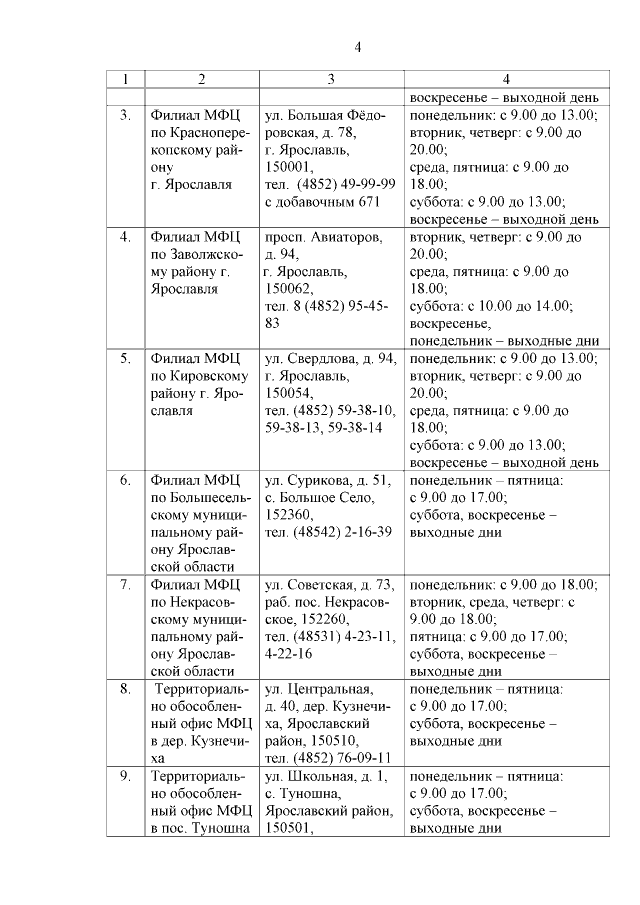 4

| 1 | 2 | 3 | 4 |
|---|---|---|---|
| | | | воскресенье – выходной день |
| 3. | Филиал МФЦ по Красноперекопскому району г. Ярославля | ул. Большая Фёдоровская, д. 78, г. Ярославль, 150001, тел. (4852) 49-99-99 с добавочным 671 | понедельник: с 9.00 до 13.00; вторник, четверг: с 9.00 до 20.00; среда, пятница: с 9.00 до 18.00; суббота: с 9.00 до 13.00; воскресенье – выходной день |
| 4. | Филиал МФЦ по Заволжскому району г. Ярославля | просп. Авиаторов, д. 94, г. Ярославль, 150062, тел. 8 (4852) 95-45-83 | вторник, четверг: с 9.00 до 20.00; среда, пятница: с 9.00 до 18.00; суббота: с 10.00 до 14.00; воскресенье, понедельник – выходные дни |
| 5. | Филиал МФЦ по Кировскому району г. Ярославля | ул. Свердлова, д. 94, г. Ярославль, 150054, тел. (4852) 59-38-10, 59-38-13, 59-38-14 | понедельник: с 9.00 до 13.00; вторник, четверг: с 9.00 до 20.00; среда, пятница: с 9.00 до 18.00; суббота: с 9.00 до 13.00; воскресенье – выходной день |
| 6. | Филиал МФЦ по Большесельскому муниципальному району Ярославской области | ул. Сурикова, д. 51, с. Большое Село, 152360, тел. (48542) 2-16-39 | понедельник – пятница: с 9.00 до 17.00; суббота, воскресенье – выходные дни |
| 7. | Филиал МФЦ по Некрасовскому муниципальному району Ярославской области | ул. Советская, д. 73, раб. пос. Некрасовское, 152260, тел. (48531) 4-23-11, 4-22-16 | понедельник: с 9.00 до 18.00; вторник, среда, четверг: с 9.00 до 18.00; пятница: с 9.00 до 17.00; суббота, воскресенье – выходные дни |
| 8. | Территориально обособленный офис МФЦ в дер. Кузнечиха | ул. Центральная, д. 40, дер. Кузнечиха, Ярославский район, 150510, тел. (4852) 76-09-11 | понедельник – пятница: с 9.00 до 17.00; суббота, воскресенье – выходные дни |
| 9. | Территориально обособленный офис МФЦ в пос. Туношна | ул. Школьная, д. 1, с. Туношна, Ярославский район, 150501, | понедельник – пятница: с 9.00 до 17.00; суббота, воскресенье – выходные дни |